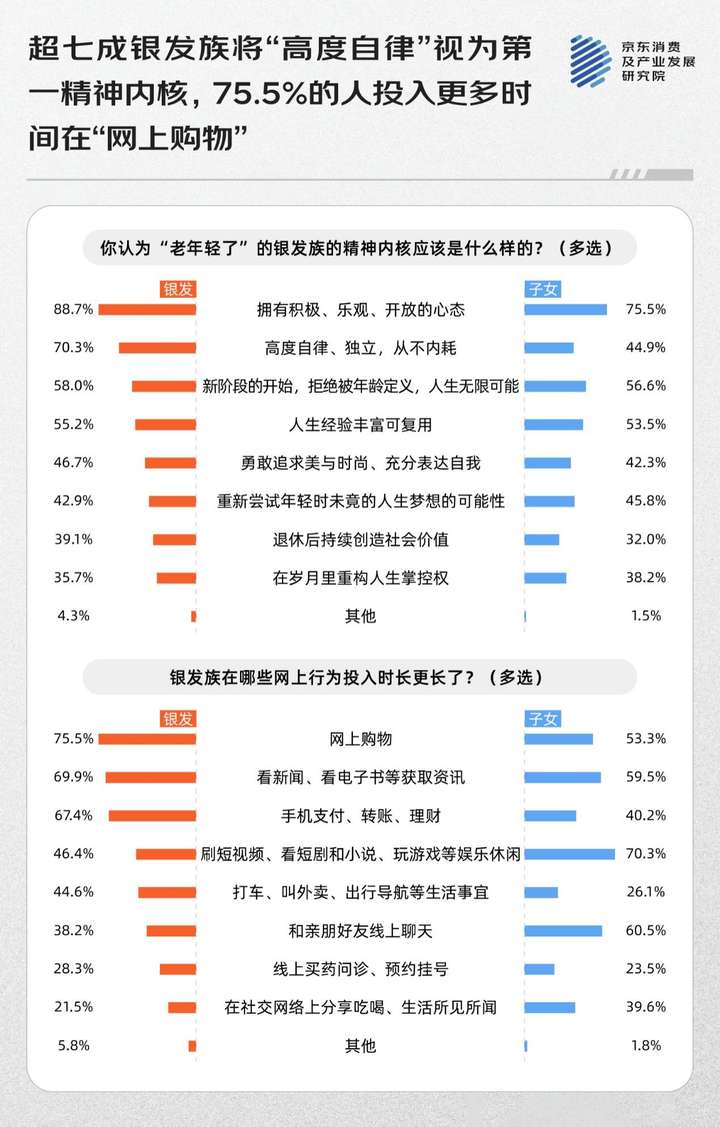 超七成银发族将“高度自律”视为第一精神内核，75.5%的人投入更多时间在“网上购物”

京东消费及产业发展研究院

你认为“老年轻了”的银发族的精神内核应该是什么样的？（多选）

| 银发 | | 子女 |
|---|---|---|
| 88.7% | 拥有积极、乐观、开放的心态 | 75.5% |
| 70.3% | 高度自律、独立，从不内耗 | 44.9% |
| 58.0% | 新阶段的开始，拒绝被年龄定义，人生无限可能 | 56.6% |
| 55.2% | 人生经验丰富可复用 | 53.5% |
| 46.7% | 勇敢追求美与时尚、充分表达自我 | 42.3% |
| 42.9% | 重新尝试年轻时未竟的人生梦想的可能性 | 45.8% |
| 39.1% | 退休后持续创造社会价值 | 32.0% |
| 35.7% | 在岁月里重构人生掌控权 | 38.2% |
| 4.3% | 其他 | 1.5% |

银发族在哪些网上行为投入时长更长了？（多选）

| 银发 | | 子女 |
|---|---|---|
| 75.5% | 网上购物 | 53.3% |
| 69.9% | 看新闻、看电子书等获取资讯 | 59.5% |
| 67.4% | 手机支付、转账、理财 | 40.2% |
| 46.4% | 刷短视频、看短剧和小说、玩游戏等娱乐休闲 | 70.3% |
| 44.6% | 打车、叫外卖、出行导航等生活事宜 | 26.1% |
| 38.2% | 和亲朋好友线上聊天 | 60.5% |
| 28.3% | 线上买药问诊、预约挂号 | 23.5% |
| 21.5% | 在社交网络上分享吃喝、生活所见所闻 | 39.6% |
| 5.8% | 其他 | 1.8% |